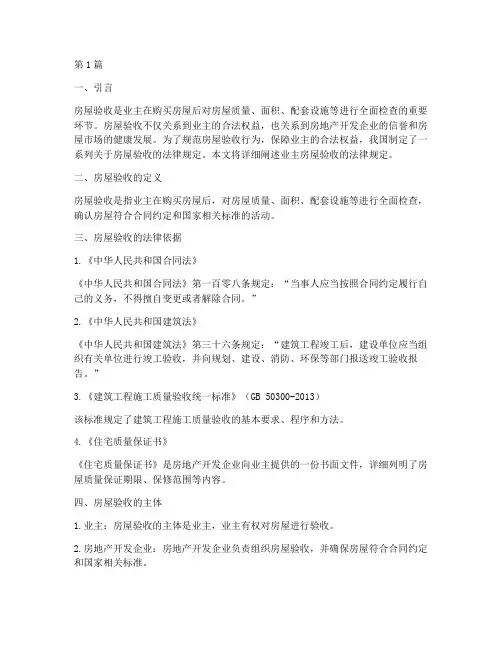 第1篇

一、引言

房屋验收是业主在购买房屋后对房屋质量、面积、配套设施等进行全面检查的重要环节。房屋验收不仅关系到业主的合法权益，也关系到房地产开发企业的信誉和房屋市场的健康发展。为了规范房屋验收行为，保障业主的合法权益，我国制定了一系列关于房屋验收的法律规定。本文将详细阐述业主房屋验收的法律规定。

二、房屋验收的定义

房屋验收是指业主在购买房屋后，对房屋质量、面积、配套设施等进行全面检查，确认房屋符合合同约定和国家相关标准的活动。

三、房屋验收的法律依据

1.《中华人民共和国合同法》

《中华人民共和国合同法》第一百零八条规定："当事人应当按照合同约定履行自己的义务，不得擅自变更或者解除合同。"

2.《中华人民共和国建筑法》

《中华人民共和国建筑法》第三十六条规定："建筑工程竣工后，建设单位应当组织有关单位进行竣工验收，并向规划、建设、消防、环保等部门报送竣工验收报告。"

3.《建筑工程施工质量验收统一标准》（GB 50300-2013）

该标准规定了建筑工程施工质量验收的基本要求、程序和方法。

4.《住宅质量保证书》

《住宅质量保证书》是房地产开发企业向业主提供的一份书面文件，详细列明了房屋质量保证期限、保修范围等内容。

四、房屋验收的主体

1.业主：房屋验收的主体是业主，业主有权对房屋进行验收。

2.房地产开发企业：房地产开发企业负责组织房屋验收，并确保房屋符合合同约定和国家相关标准。